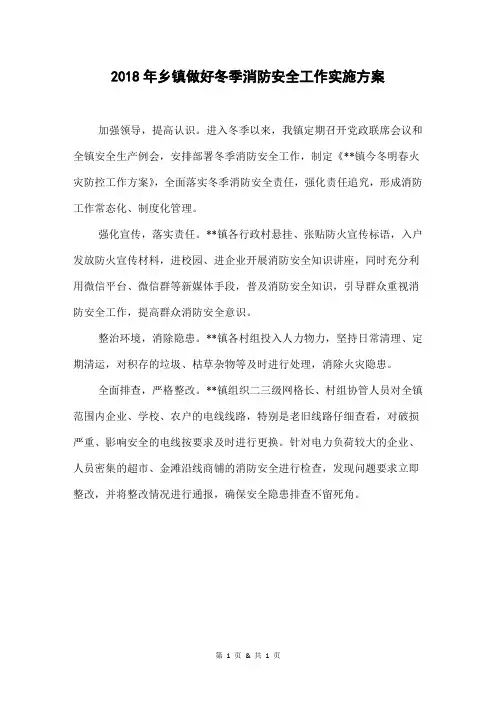 2018年乡镇做好冬季消防安全工作实施方案

加强领导，提高认识。进入冬季以来，我镇定期召开党政联席会议和全镇安全生产例会，安排部署冬季消防安全工作，制定《**镇今冬明春火灾防控工作方案》，全面落实冬季消防安全责任，强化责任追究，形成消防工作常态化、制度化管理。

强化宣传，落实责任。**镇各行政村悬挂、张贴防火宣传标语，入户发放防火宣传材料，进校园、进企业开展消防安全知识讲座，同时充分利用微信平台、微信群等新媒体手段，普及消防安全知识，引导群众重视消防安全工作，提高群众消防安全意识。

整治环境，消除隐患。**镇各村组投入人力物力，坚持日常清理、定期清运，对积存的垃圾、枯草杂物等及时进行处理，消除火灾隐患。

全面排查，严格整改。**镇组织二三级网格长、村组协管人员对全镇范围内企业、学校、农户的电线线路，特别是老旧线路仔细查看，对破损严重、影响安全的电线按要求及时进行更换。针对电力负荷较大的企业、人员密集的超市、金滩沿线商铺的消防安全进行检查，发现问题要求立即整改，并将整改情况进行通报，确保安全隐患排查不留死角。

第 1 页 & 共 1 页